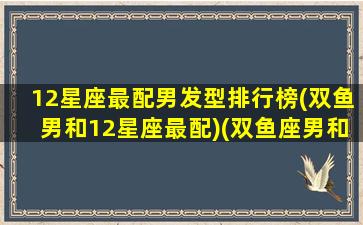 12星座最配男发型排行榜(双鱼男和12星座最配)(双鱼座男和